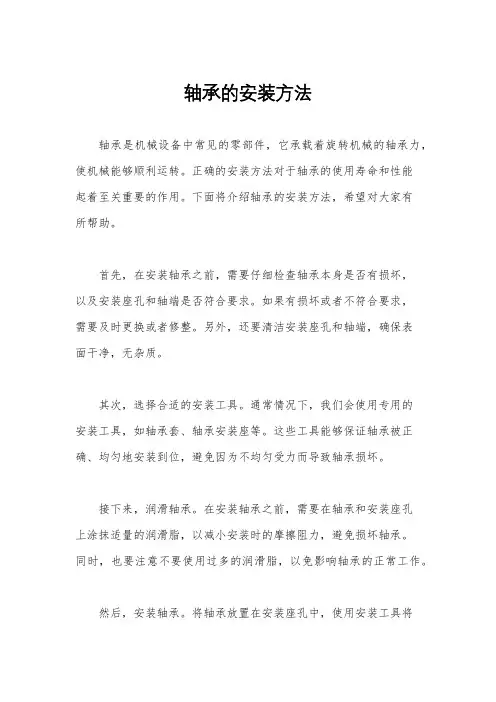 轴承的安装方法

轴承是机械设备中常见的零部件，它承载着旋转机械的轴承力，使机械能够顺利运转。正确的安装方法对于轴承的使用寿命和性能起着至关重要的作用。下面将介绍轴承的安装方法，希望对大家有所帮助。

首先，在安装轴承之前，需要仔细检查轴承本身是否有损坏，以及安装座孔和轴端是否符合要求。如果有损坏或者不符合要求，需要及时更换或者修整。另外，还要清洁安装座孔和轴端，确保表面干净，无杂质。

其次，选择合适的安装工具。通常情况下，我们会使用专用的安装工具，如轴承套、轴承安装座等。这些工具能够保证轴承被正确、均匀地安装到位，避免因为不均匀受力而导致轴承损坏。

接下来，润滑轴承。在安装轴承之前，需要在轴承和安装座孔上涂抹适量的润滑脂，以减小安装时的摩擦阻力，避免损坏轴承。同时，也要注意不要使用过多的润滑脂，以免影响轴承的正常工作。

然后，安装轴承。将轴承放置在安装座孔中，使用安装工具将